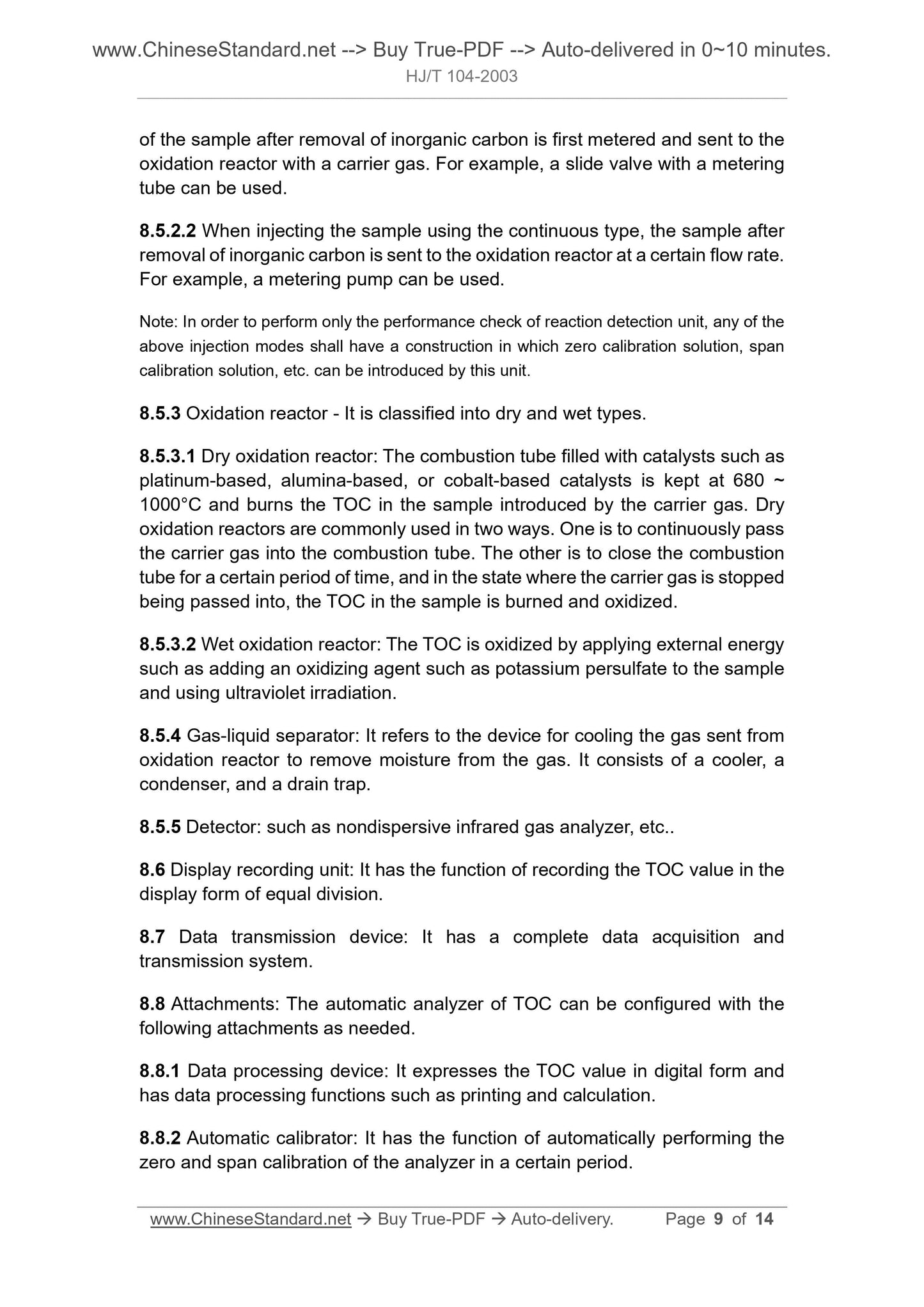 www.ChineseStandard.net --> Buy True-PDF --> Auto-delivered in 0~10 minutes.
HJ/T 104-2003

of the sample after removal of inorganic carbon is first metered and sent to the oxidation reactor with a carrier gas. For example, a slide valve with a metering tube can be used.

8.5.2.2 When injecting the sample using the continuous type, the sample after removal of inorganic carbon is sent to the oxidation reactor at a certain flow rate. For example, a metering pump can be used.

Note: In order to perform only the performance check of reaction detection unit, any of the above injection modes shall have a construction in which zero calibration solution, span calibration solution, etc. can be introduced by this unit.

8.5.3 Oxidation reactor - It is classified into dry and wet types.

8.5.3.1 Dry oxidation reactor: The combustion tube filled with catalysts such as platinum-based, alumina-based, or cobalt-based catalysts is kept at 680 ~ 1000°C and burns the TOC in the sample introduced by the carrier gas. Dry oxidation reactors are commonly used in two ways. One is to continuously pass the carrier gas into the combustion tube. The other is to close the combustion tube for a certain period of time, and in the state where the carrier gas is stopped being passed into, the TOC in the sample is burned and oxidized.

8.5.3.2 Wet oxidation reactor: The TOC is oxidized by applying external energy such as adding an oxidizing agent such as potassium persulfate to the sample and using ultraviolet irradiation.

8.5.4 Gas-liquid separator: It refers to the device for cooling the gas sent from oxidation reactor to remove moisture from the gas. It consists of a cooler, a condenser, and a drain trap.

8.5.5 Detector: such as nondispersive infrared gas analyzer, etc..

8.6 Display recording unit: It has the function of recording the TOC value in the display form of equal division.

8.7 Data transmission device: It has a complete data acquisition and transmission system.

8.8 Attachments: The automatic analyzer of TOC can be configured with the following attachments as needed.

8.8.1 Data processing device: It expresses the TOC value in digital form and has data processing functions such as printing and calculation.

8.8.2 Automatic calibrator: It has the function of automatically performing the zero and span calibration of the analyzer in a certain period.

www.ChineseStandard.net → Buy True-PDF → Auto-delivery. Page 9 of 14